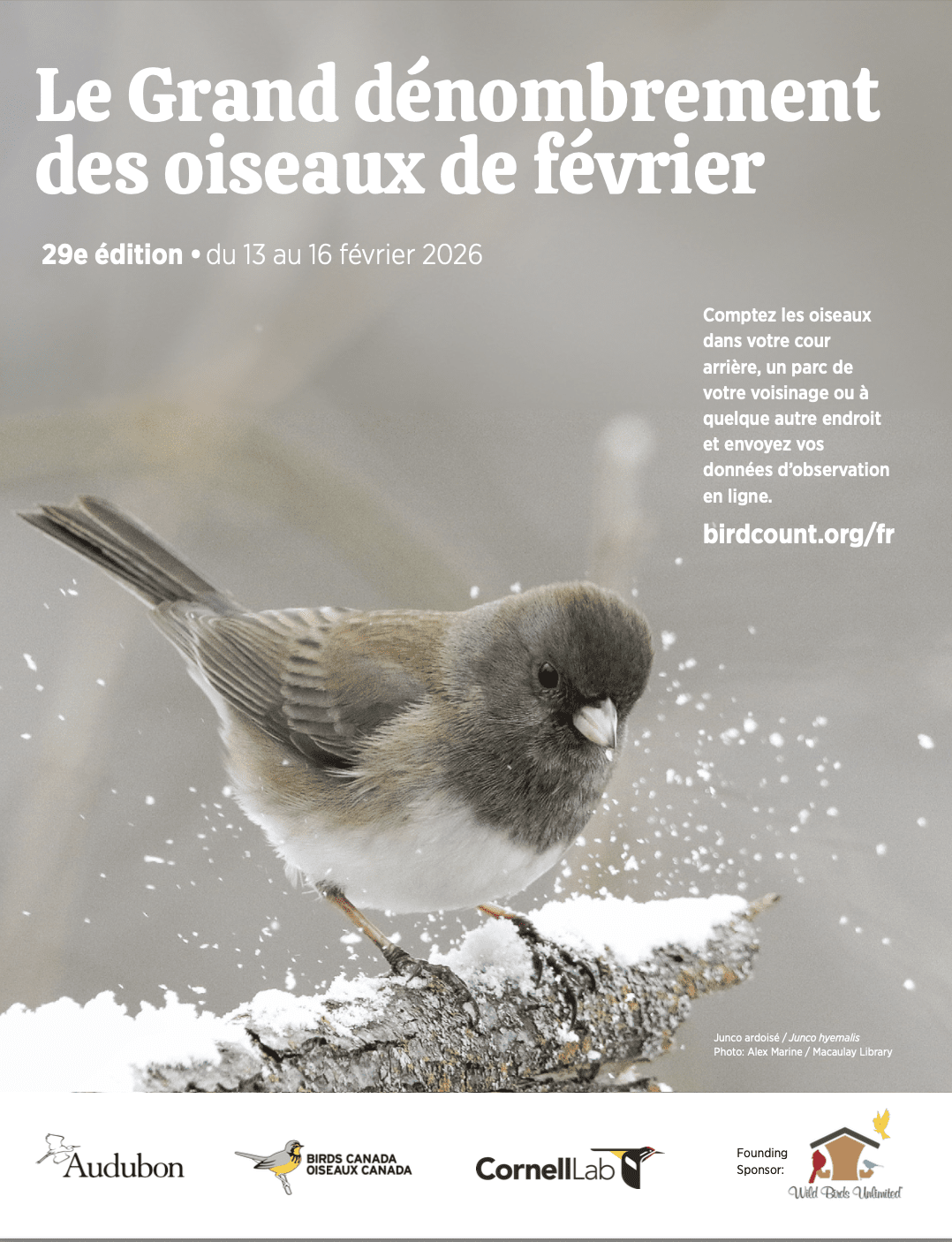 Le Grand dénombrement des oiseaux de février

29e édition • du 13 au 16 février 2026

Comptez les oiseaux dans votre cour arrière, un parc de votre voisinage ou à quelque autre endroit et envoyez vos données d'observation en ligne.

birdcount.org/fr

Junco ardoisé / Junco hyemalis
Photo: Alex Marine / Macaulay Library

Audubon

BIRDS CANADA
OISEAUX CANADA

CornellLab

Founding Sponsor:

Wild Birds Unlimited